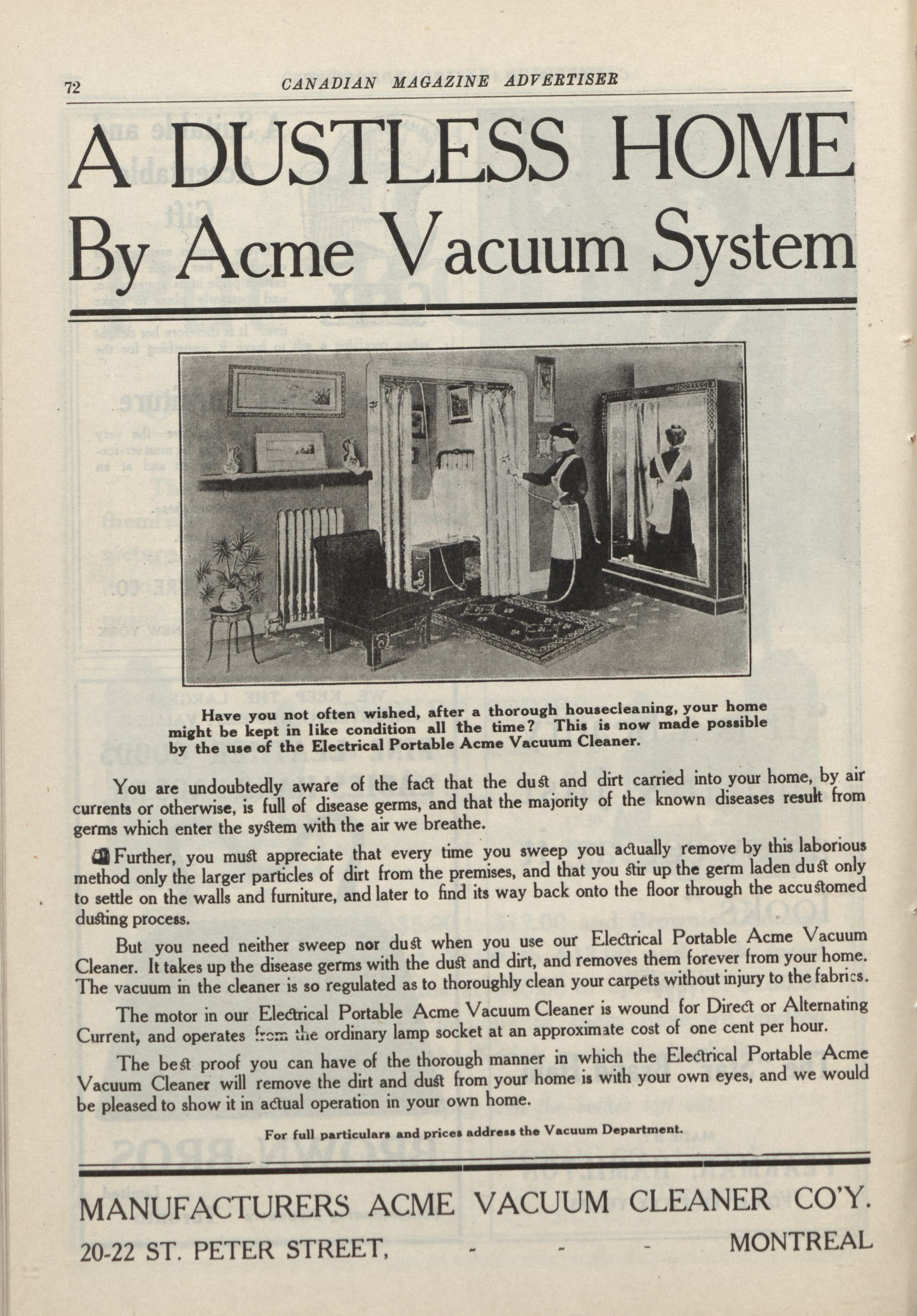 72 CANADIAN MAGAZINE ADVERTISER

A DUSTLESS HOME
By Acme Vacuum System

Have you not often wished, after a thorough housecleaning, your home might be kept in like condition all the time? This is now made possible by the use of the Electrical Portable Acme Vacuum Cleaner.

You are undoubtedly aware of the fact that the dust and dirt carried into your home, by air currents or otherwise, is full of disease germs, and that the majority of the known diseases result from germs which enter the system with the air we breathe.

Further, you must appreciate that every time you sweep you actually remove by this laborious method only the larger particles of dirt from the premises, and that you stir up the germ laden dust only to settle on the walls and furniture, and later to find its way back onto the floor through the accustomed dusting process.

But you need neither sweep nor dust when you use our Electrical Portable Acme Vacuum Cleaner. It takes up the disease germs with the dust and dirt, and removes them forever from your home. The vacuum in the cleaner is so regulated as to thoroughly clean your carpets without injury to the fabrics.

The motor in our Electrical Portable Acme Vacuum Cleaner is wound for Direct or Alternating Current, and operates from the ordinary lamp socket at an approximate cost of one cent per hour.

The best proof you can have of the thorough manner in which the Electrical Portable Acme Vacuum Cleaner will remove the dirt and dust from your home is with your own eyes, and we would be pleased to show it in actual operation in your own home.

For full particulars and prices address the Vacuum Department.

MANUFACTURERS ACME VACUUM CLEANER CO'Y.
20-22 ST. PETER STREET, - - - MONTREAL